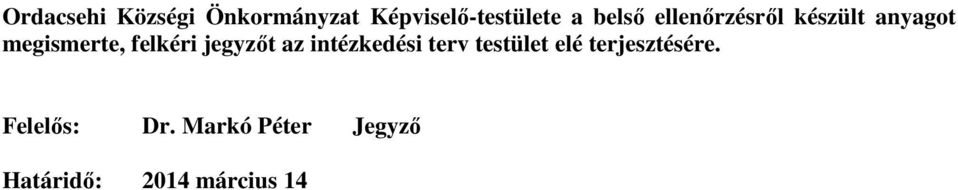 Ordacsehi Községi Önkormányzat Képviselő-testülete a belső ellenőrzésről készült anyagot megismerte, felkéri jegyzőt az intézkedési terv testület elé terjesztésére.

Felelős: Dr. Markó Péter Jegyző

Határidő: 2014 március 14